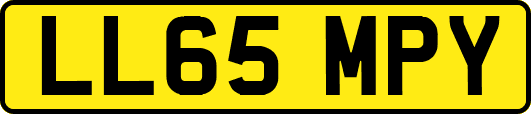 LL65 MPY